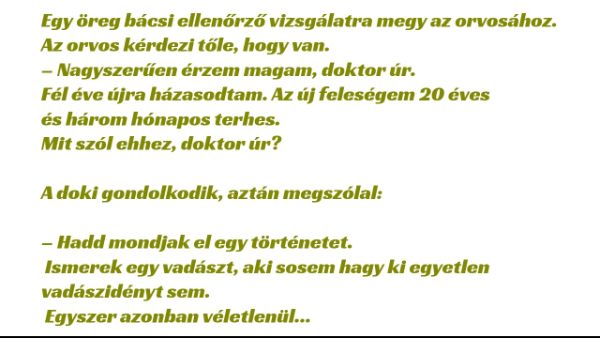 Egy öreg bácsi ellenőrző vizsgálatra megy az orvosához.
Az orvos kérdezi tőle, hogy van.
– Nagyszerűen érzem magam, doktor úr.
Fél éve újra házasodtam. Az új feleségem 20 éves
és három hónapos terhes.
Mit szól ehhez, doktor úr?

A doki gondolkodik, aztán megszólal:

– Hadd mondjak el egy történetet.
Ismerek egy vadászt, aki sosem hagy ki egyetlen vadászidényt sem.
Egyszer azonban véletlenül...